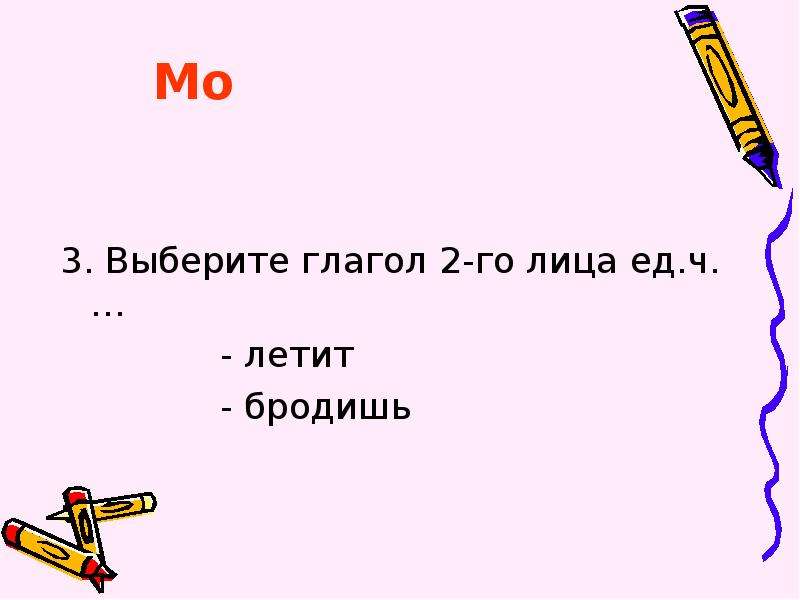 Мо

3. Выберите глагол 2-го лица ед.ч. …

- летит

- бродишь